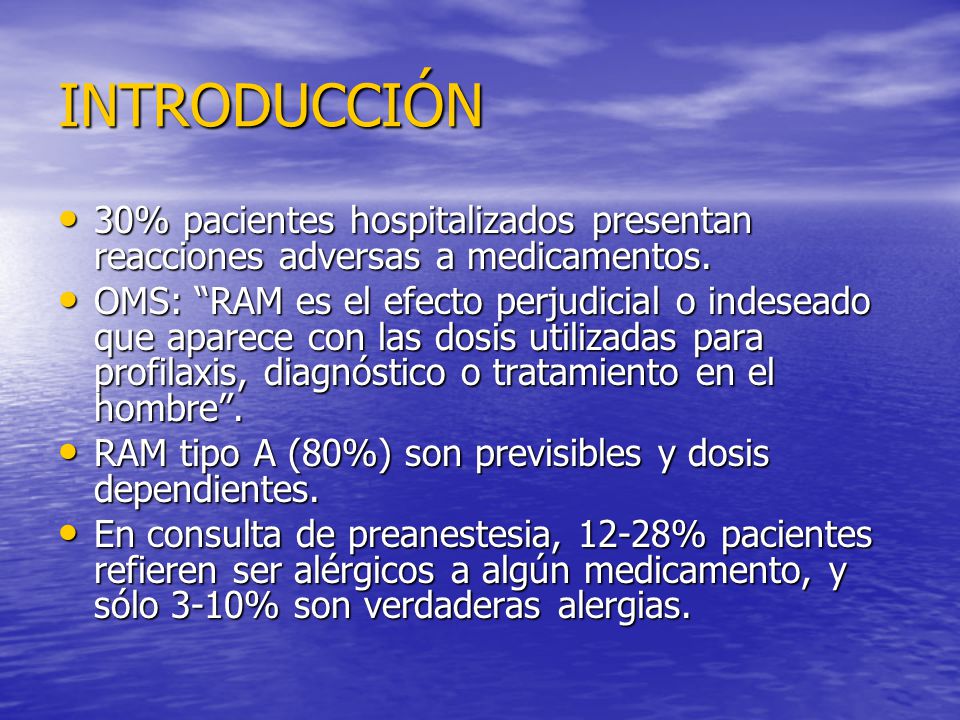 INTRODUCCIÓN

• 30% pacientes hospitalizados presentan reacciones adversas a medicamentos.
• OMS: “RAM es el efecto perjudicial o indeseado que aparece con las dosis utilizadas para profilaxis, diagnóstico o tratamiento en el hombre”.
• RAM tipo A (80%) son previsibles y dosis dependientes.
• En consulta de preanestesia, 12-28% pacientes refieren ser alérgicos a algún medicamento, y sólo 3-10% son verdaderas alergias.